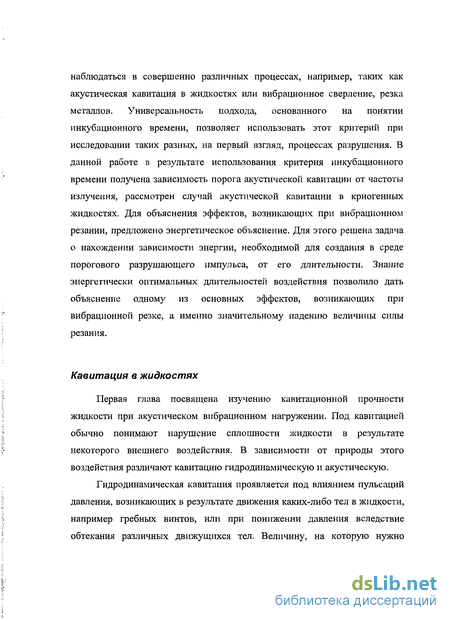 наблюдаться в совершенно различных процессах, например, таких как акустическая кавитация в жидкостях или вибрационное сверление, резка металлов. Универсальность подхода, основанного на понятии инкубационного времени, позволяет использовать этот критерий при исследовании таких разных, на первый взгляд, процессах разрушения. В данной работе в результате использования критерия инкубационного времени получена зависимость порога акустической кавитации от частоты излучения, рассмотрен случай акустической кавитации в криогенных жидкостях. Для объяснения эффектов, возникающих при вибрационном резании, предложено энергетическое объяснение. Для этого решена задача о нахождении зависимости энергии, необходимой для создания в среде порогового разрушающего импульса, от его длительности. Знание энергетически оптимальных длительностей воздействия позволило дать объяснение одному из основных эффектов, возникающих при вибрационной резке, а именно значительному падению величины силы резания.

Кавитация в жидкостях

Первая глава посвящена изучению кавитационной прочности жидкости при акустическом вибрационном нагружении. Под кавитацией обычно понимают нарушение сплошности жидкости в результате некоторого внешнего воздействия. В зависимости от природы этого воздействия различают кавитацию гидродинамическую и акустическую.

Гидродинамическая кавитация проявляется под влиянием пульсаций давления, возникающих в результате движения каких-либо тел в жидкости, например гребных винтов, или при понижении давления вследствие обтекания различных движущихся тел. Величину, на которую нужно

dsLib.net
библиотека диссертаций